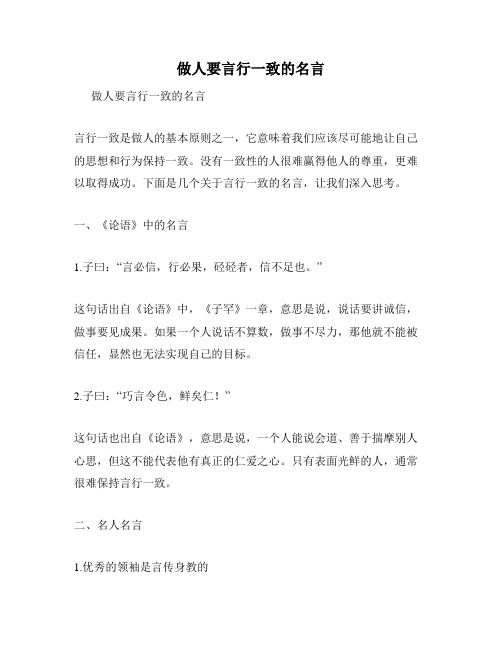 做人要言行一致的名言

做人要言行一致的名言

言行一致是做人的基本原则之一，它意味着我们应该尽可能地让自己的思想和行为保持一致。没有一致性的人很难赢得他人的尊重，更难以取得成功。下面是几个关于言行一致的名言，让我们深入思考。

一、《论语》中的名言

1.子曰：“言必信，行必果，硁硁者，信不足也。”

这句话出自《论语》中，《子罕》一章，意思是说，说话要讲诚信，做事要见成果。如果一个人说话不算数，做事不尽力，那他就不能被信任，显然也无法实现自己的目标。

2.子曰：“巧言令色，鲜矣仁！”

这句话也出自《论语》，意思是说，一个人能说会道、善于揣摩别人心思，但这不能代表他有真正的仁爱之心。只有表面光鲜的人，通常很难保持言行一致。

二、名人名言

1.优秀的领袖是言传身教的